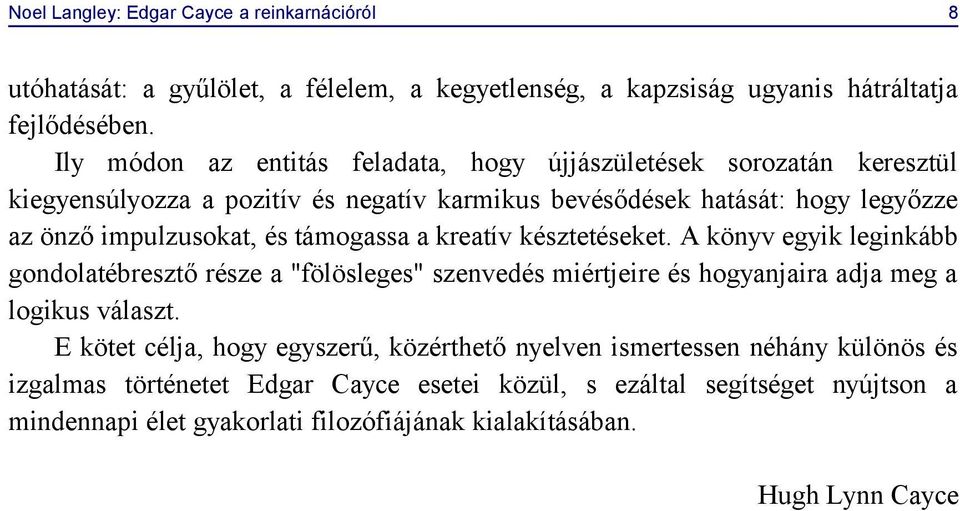 Noel Langley: Edgar Cayce a reinkarnációról 8

utóhatását: a gyűlölet, a félelem, a kegyetlenség, a kapzsiság ugyanis hátráltatja fejlődésében.

Ily módon az entitás feladata, hogy újjászületések sorozatán keresztül kiegyensúlyozza a pozitív és negatív karmikus bevésődések hatását: hogy legyőzze az önző impulzusokat, és támogassa a kreatív késztetéseket. A könyv egyik leginkább gondolatébresztő része a "fölösleges" szenvedés miértjeire és hogyanjaira adja meg a logikus választ.

E kötet célja, hogy egyszerű, közérthető nyelven ismertessen néhány különös és izgalmas történetet Edgar Cayce esetei közül, s ezáltal segítséget nyújtson a mindennapi élet gyakorlati filozófiájának kialakításában.

Hugh Lynn Cayce